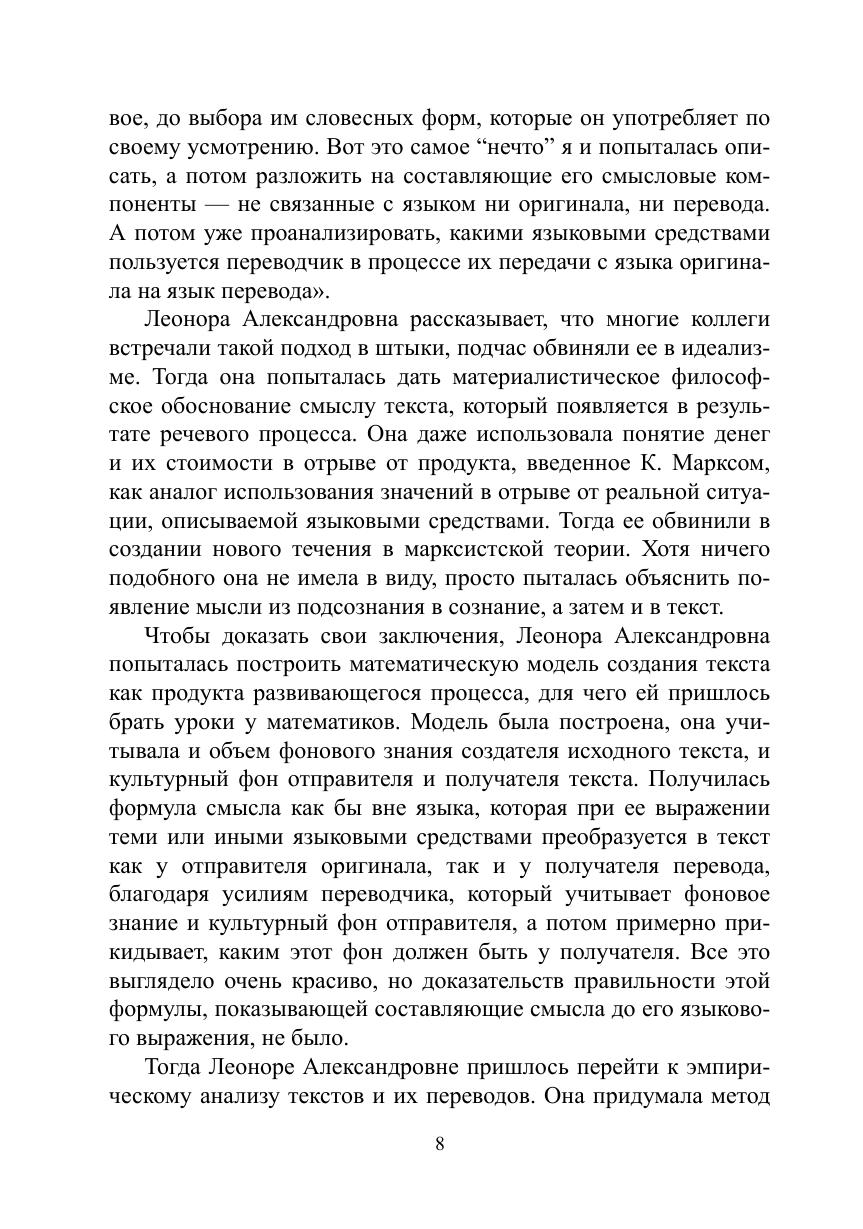 вое, до выбора им словесных форм, которые он употребляет по своему усмотрению. Вот это самое “нечто” я и попыталась описать, а потом разложить на составляющие его смысловые компоненты — не связанные с языком ни оригинала, ни перевода. А потом уже проанализировать, какими языковыми средствами пользуется переводчик в процессе их передачи с языка оригинала на язык перевода».

Леонора Александровна рассказывает, что многие коллеги встречали такой подход в штыки, подчас обвиняли ее в идеализме. Тогда она попыталась дать материалистическое философское обоснование смыслу текста, который появляется в результате речевого процесса. Она даже использовала понятие денег и их стоимости в отрыве от продукта, введенное К. Марксом, как аналог использования значений в отрыве от реальной ситуации, описываемой языковыми средствами. Тогда ее обвинили в создании нового течения в марксистской теории. Хотя ничего подобного она не имела в виду, просто пыталась объяснить появление мысли из подсознания в сознание, а затем и в текст.

Чтобы доказать свои заключения, Леонора Александровна попыталась построить математическую модель создания текста как продукта развивающегося процесса, для чего ей пришлось брать уроки у математиков. Модель была построена, она учитывала и объем фонового знания создателя исходного текста, и культурный фон отправителя и получателя текста. Получилась формула смысла как бы вне языка, которая при ее выражении теми или иными языковыми средствами преобразуется в текст как у отправителя оригинала, так и у получателя перевода, благодаря усилиям переводчика, который учитывает фоновое знание и культурный фон отправителя, а потом примерно прикидывает, каким этот фон должен быть у получателя. Все это выглядело очень красиво, но доказательств правильности этой формулы, показывающей составляющие смысла до его языкового выражения, не было.

Тогда Леоноре Александровне пришлось перейти к эмпирическому анализу текстов и их переводов. Она придумала метод

8